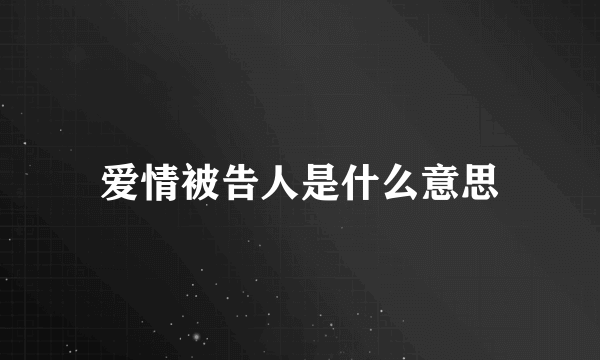 爱情被告人是什么意思